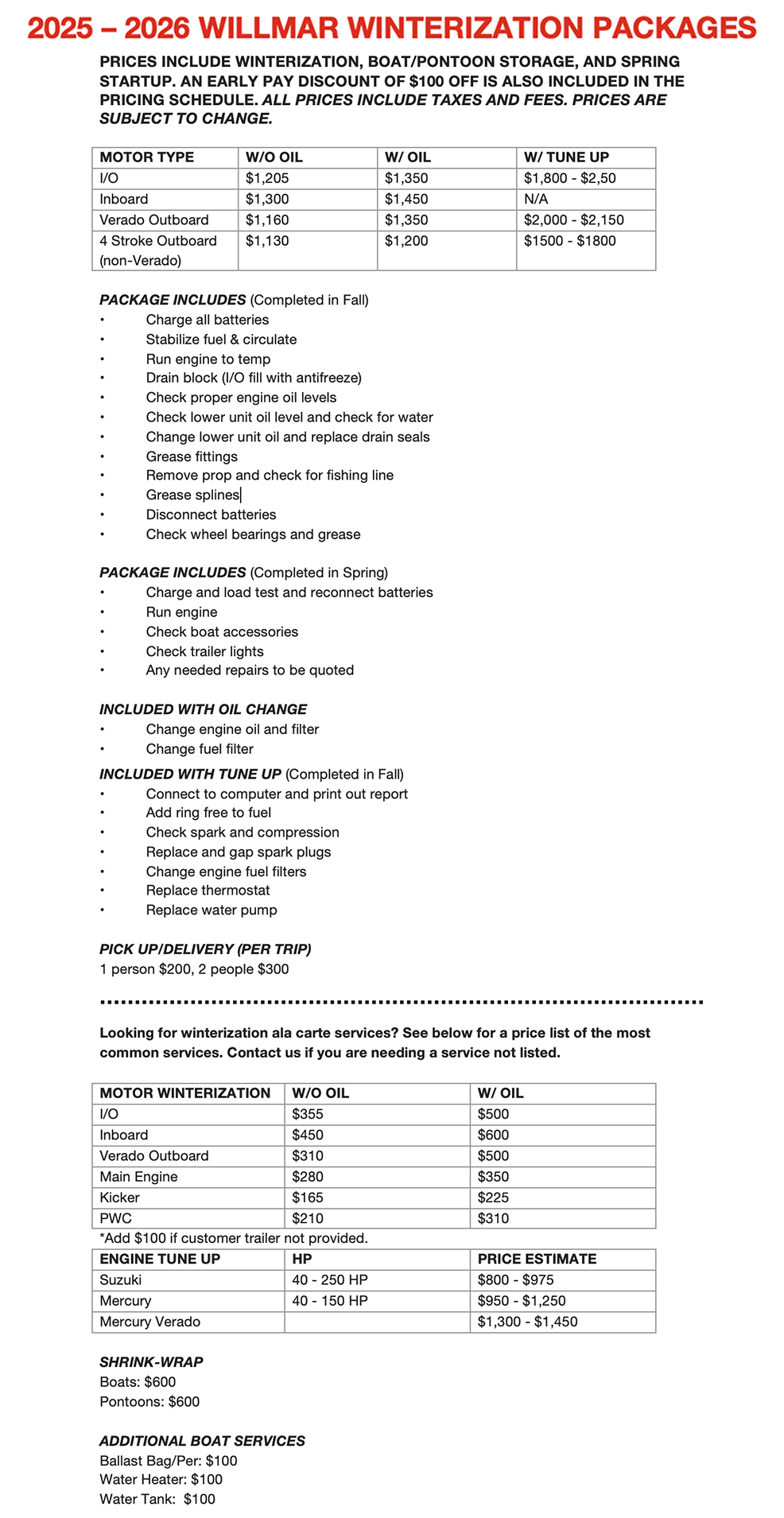 2025 – 2026 WILLMAR WINTERIZATION PACKAGES

PRICES INCLUDE WINTERIZATION, BOAT/PONTOON STORAGE, AND SPRING STARTUP. AN EARLY PAY DISCOUNT OF $100 OFF IS ALSO INCLUDED IN THE PRICING SCHEDULE. ALL PRICES INCLUDE TAXES AND FEES. PRICES ARE SUBJECT TO CHANGE.

| MOTOR TYPE | W/O OIL | W/ OIL | W/ TUNE UP |
|---|---|---|---|
| I/O | $1,205 | $1,350 | $1,800 - $2,50 |
| Inboard | $1,300 | $1,450 | N/A |
| Verado Outboard | $1,160 | $1,350 | $2,000 - $2,150 |
| 4 Stroke Outboard (non-Verado) | $1,130 | $1,200 | $1500 - $1800 |

PACKAGE INCLUDES (Completed in Fall)
• Charge all batteries
• Stabilize fuel & circulate
• Run engine to temp
• Drain block (I/O fill with antifreeze)
• Check proper engine oil levels
• Check lower unit oil level and check for water
• Change lower unit oil and replace drain seals
• Grease fittings
• Remove prop and check for fishing line
• Grease splines
• Disconnect batteries
• Check wheel bearings and grease

PACKAGE INCLUDES (Completed in Spring)
• Charge and load test and reconnect batteries
• Run engine
• Check boat accessories
• Check trailer lights
• Any needed repairs to be quoted

INCLUDED WITH OIL CHANGE
• Change engine oil and filter
• Change fuel filter

INCLUDED WITH TUNE UP (Completed in Fall)
• Connect to computer and print out report
• Add ring free to fuel
• Check spark and compression
• Replace and gap spark plugs
• Change engine fuel filters
• Replace thermostat
• Replace water pump

PICK UP/DELIVERY (PER TRIP)
1 person $200, 2 people $300

Looking for winterization ala carte services? See below for a price list of the most common services. Contact us if you are needing a service not listed.

| MOTOR WINTERIZATION | W/O OIL | W/ OIL |
|---|---|---|
| I/O | $355 | $500 |
| Inboard | $450 | $600 |
| Verado Outboard | $310 | $500 |
| Main Engine | $280 | $350 |
| Kicker | $165 | $225 |
| PWC | $210 | $310 |

*Add $100 if customer trailer not provided.

| ENGINE TUNE UP | HP | PRICE ESTIMATE |
|---|---|---|
| Suzuki | 40 - 250 HP | $800 - $975 |
| Mercury | 40 - 150 HP | $950 - $1,250 |
| Mercury Verado | | $1,300 - $1,450 |

SHRINK-WRAP
Boats: $600
Pontoons: $600

ADDITIONAL BOAT SERVICES
Ballast Bag/Per: $100
Water Heater: $100
Water Tank: $100